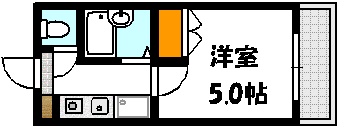 洋室
5.0帖